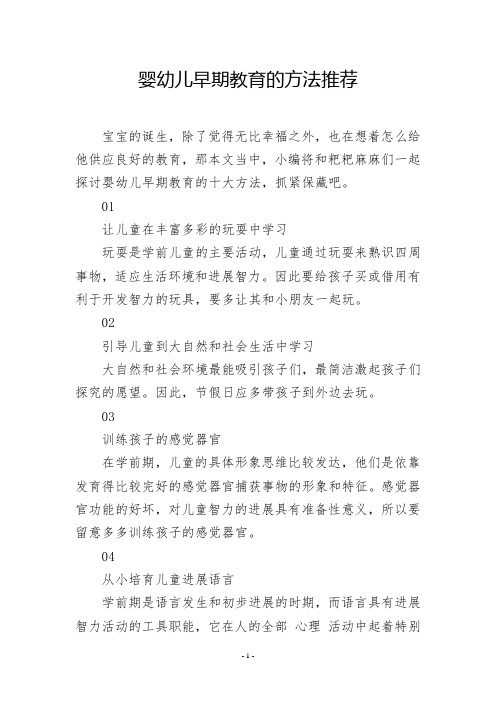 婴幼儿早期教育的方法推荐

宝宝的诞生，除了觉得无比幸福之外，也在想着怎么给他供应良好的教育，那本文当中，小编将和粑粑麻麻们一起探讨婴幼儿早期教育的十大方法，抓紧保藏吧。

01

让儿童在丰富多彩的玩耍中学习

玩耍是学前儿童的主要活动，儿童通过玩耍来熟识四周事物，适应生活环境和进展智力。因此要给孩子买或借用有利于开发智力的玩具，要多让其和小朋友一起玩。

02

引导儿童到大自然和社会生活中学习

大自然和社会环境最能吸引孩子们，最简洁激起孩子们探究的愿望。因此，节假日应多带孩子到外边去玩。

03

训练孩子的感觉器官

在学前期，儿童的具体形象思维比较发达，他们是依靠发育得比较完好的感觉器官捕获事物的形象和特征。感觉器官功能的好坏，对儿童智力的进展具有准备性意义，所以要留意多多训练孩子的感觉器官。

04

从小培育儿童进展语言

学前期是语言发生和初步进展的时期，而语言具有进展智力活动的工具职能，它在人的全部 心理 活动中起着特别

- 1 -